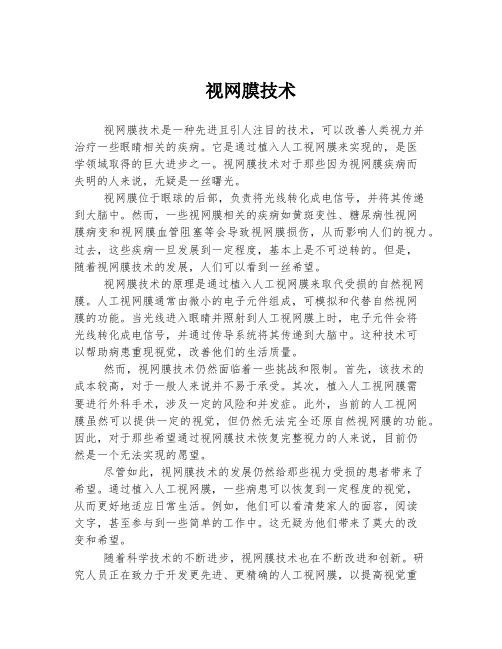 视网膜技术

视网膜技术是一种先进且引人注目的技术，可以改善人类视力并治疗一些眼睛相关的疾病。它是通过植入人工视网膜来实现的，是医学领域取得的巨大进步之一。视网膜技术对于那些因为视网膜疾病而失明的人来说，无疑是一丝曙光。

视网膜位于眼球的后部，负责将光线转化成电信号，并将其传递到大脑中。然而，一些视网膜相关的疾病如黄斑变性、糖尿病性视网膜病变和视网膜血管阻塞等会导致视网膜损伤，从而影响人们的视力。过去，这些疾病一旦发展到一定程度，基本上是不可逆转的。但是，随着视网膜技术的发展，人们可以看到一丝希望。

视网膜技术的原理是通过植入人工视网膜来取代受损的自然视网膜。人工视网膜通常由微小的电子元件组成，可模拟和代替自然视网膜的功能。当光线进入眼睛并照射到人工视网膜上时，电子元件会将光线转化成电信号，并通过传导系统将其传递到大脑中。这种技术可以帮助病患重现视觉，改善他们的生活质量。

然而，视网膜技术仍然面临着一些挑战和限制。首先，该技术的成本较高，对于一般人来说并不易于承受。其次，植入人工视网膜需要进行外科手术，涉及一定的风险和并发症。此外，当前的人工视网膜虽然可以提供一定的视觉，但仍然无法完全还原自然视网膜的功能。因此，对于那些希望通过视网膜技术恢复完整视力的人来说，目前仍然是一个无法实现的愿望。

尽管如此，视网膜技术的发展仍然给那些视力受损的患者带来了希望。通过植入人工视网膜，一些病患可以恢复到一定程度的视觉，从而更好地适应日常生活。例如，他们可以看清楚家人的面容，阅读文字，甚至参与到一些简单的工作中。这无疑为他们带来了莫大的改变和希望。

随着科学技术的不断进步，视网膜技术也在不断改进和创新。研究人员正在致力于开发更先进、更精确的人工视网膜，以提高视觉重